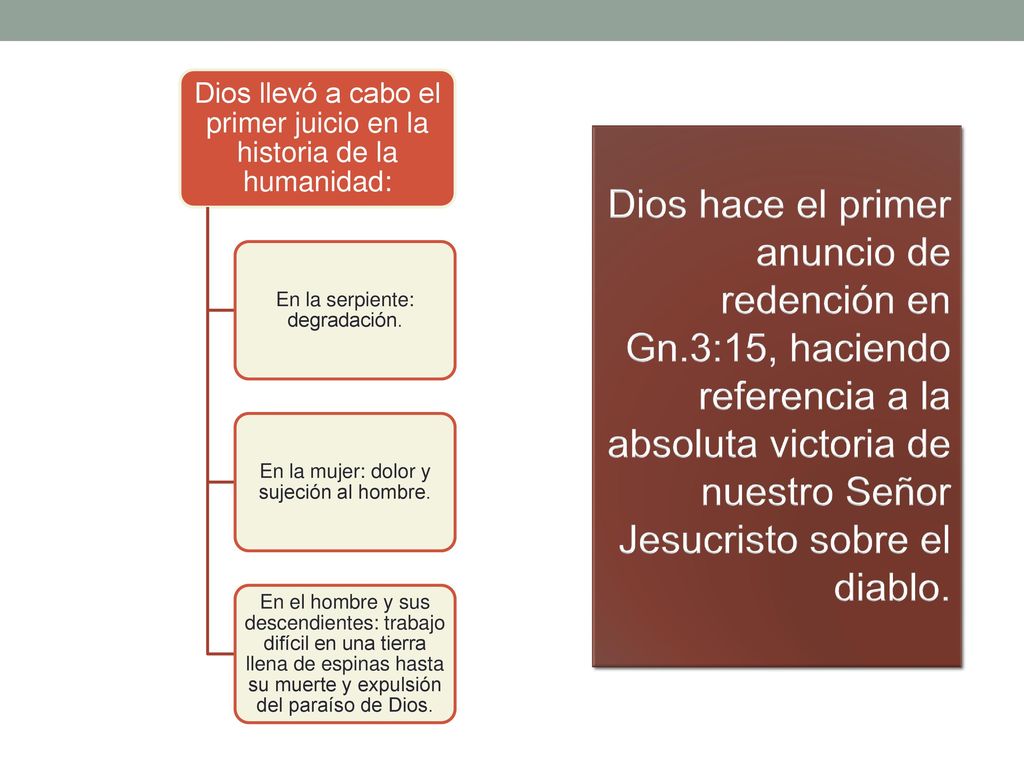 Dios llevó a cabo el primer juicio en la historia de la humanidad:

En la serpiente: degradación.

En la mujer: dolor y sujeción al hombre.

En el hombre y sus descendientes: trabajo difícil en una tierra llena de espinas hasta su muerte y expulsión del paraíso de Dios.

Dios hace el primer anuncio de redención en Gn.3:15, haciendo referencia a la absoluta victoria de nuestro Señor Jesucristo sobre el diablo.